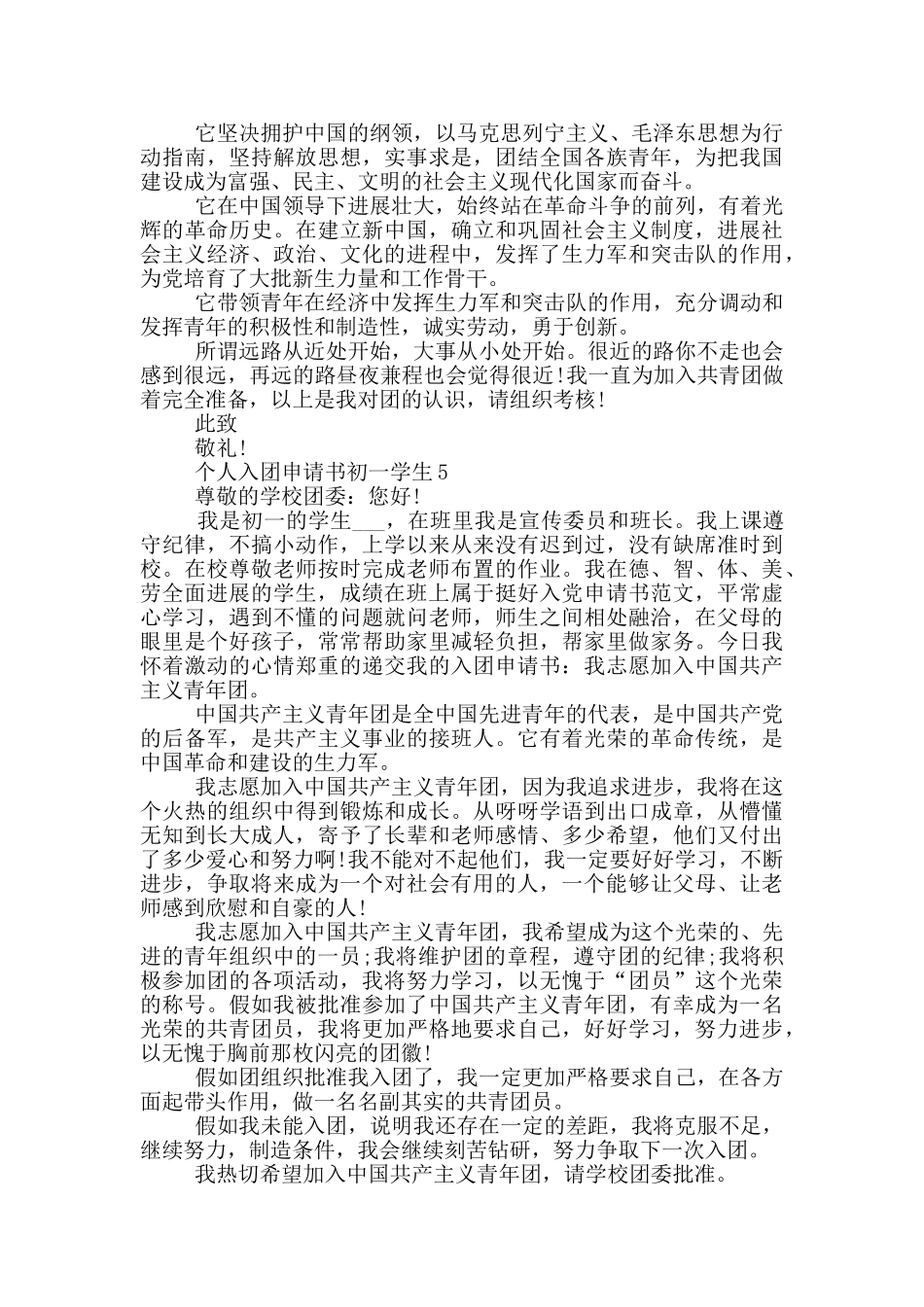 它坚决拥护中国的纲领，以马克思列宁主义、毛泽东思想为行动指南，坚持解放思想，实事求是，团结全国各族青年，为把我国建设成为富强、民主、文明的社会主义现代化国家而奋斗。

它在中国领导下进展壮大，始终站在革命斗争的前列，有着光辉的革命历史。在建立新中国，确立和巩固社会主义制度，进展社会主义经济、政治、文化的进程中，发挥了生力军和突击队的作用，为党培育了大批新生力量和工作骨干。

它带领青年在经济中发挥生力军和突击队的作用，充分调动和发挥青年的积极性和制造性，诚实劳动，勇于创新。

所谓远路从近处开始，大事从小处开始。很近的路你不走也会感到很远，再远的路昼夜兼程也会觉得很近!我一直为加入共青团做着完全准备，以上是我对团的认识，请组织考核!

此致

敬礼!

个人入团申请书初一学生5

尊敬的学校团委：您好!

我是初一的学生___，在班里我是宣传委员和班长。我上课遵守纪律，不搞小动作，上学以来从来没有迟到过，没有缺席准时到校。在校尊敬老师按时完成老师布置的作业。我在德、智、体、美、劳全面进展的学生，成绩在班上属于挺好入党申请书范文，平常虚心学习，遇到不懂的问题就问老师，师生之间相处融洽，在父母的眼里是个好孩子，常常帮助家里减轻负担，帮家里做家务。今日我怀着激动的心情郑重的递交我的入团申请书：我志愿加入中国共产主义青年团。

中国共产主义青年团是全中国先进青年的代表，是中国共产党的后备军，是共产主义事业的接班人。它有着光荣的革命传统，是中国革命和建设的生力军。

我志愿加入中国共产主义青年团，因为我追求进步，我将在这个火热的组织中得到锻炼和成长。从呀呀学语到出口成章，从懵懂无知到长大成人，寄予了长辈和老师感情、多少希望，他们又付出了多少爱心和努力啊!我不能对不起他们，我一定要好好学习，不断进步，争取将来成为一个对社会有用的人，一个能够让父母、让老师感到欣慰和自豪的人!

我志愿加入中国共产主义青年团，我希望成为这个光荣的、先进的青年组织中的一员;我将维护团的章程，遵守团的纪律;我将积极参加团的各项活动，我将努力学习，以无愧于“团员”这个光荣的称号。假如我被批准参加了中国共产主义青年团，有幸成为一名光荣的共青团员，我将更加严格地要求自己，好好学习，努力进步，以无愧于胸前那枚闪亮的团徽!

假如团组织批准我入团了，我一定更加严格要求自己，在各方面起带头作用，做一名名副其实的共青团员。

假如我未能入团，说明我还存在一定的差距，我将克服不足，继续努力，制造条件，我会继续刻苦钻研，努力争取下一次入团。

我热切希望加入中国共产主义青年团，请学校团委批准。